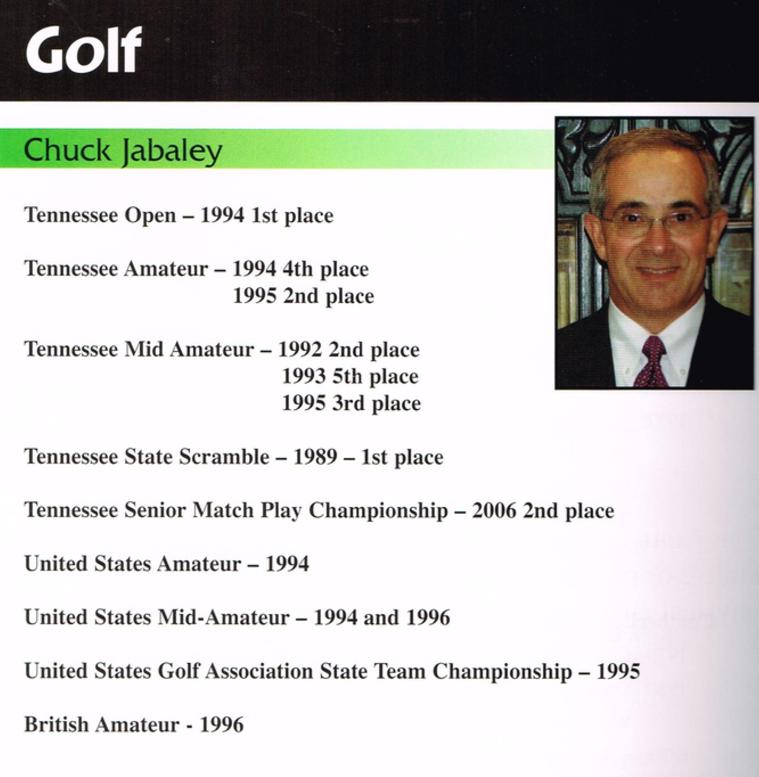 Golf

Chuck Jabaley

Tennessee Open – 1994 1st place

Tennessee Amateur – 1994 4th place
1995 2nd place

Tennessee Mid Amateur – 1992 2nd place
1993 5th place
1995 3rd place

Tennessee State Scramble – 1989 – 1st place

Tennessee Senior Match Play Championship – 2006 2nd place

United States Amateur – 1994

United States Mid-Amateur – 1994 and 1996

United States Golf Association State Team Championship – 1995

British Amateur - 1996